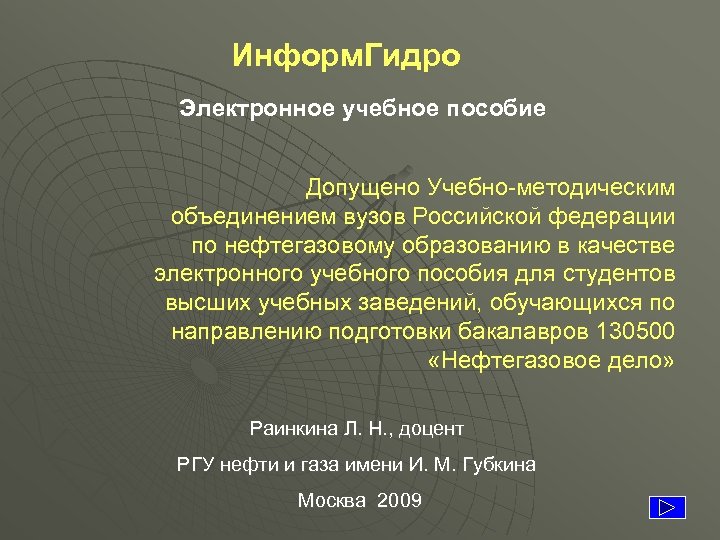 ИнформГидро

Электронное учебное пособие

Допущено Учебно-методическим объединением вузов Российской федерации по нефтегазовому образованию в качестве электронного учебного пособия для студентов высших учебных заведений, обучающихся по направлению подготовки бакалавров 130500 «Нефтегазовое дело»

Раинкина Л. Н., доцент

РГУ нефти и газа имени И. М. Губкина

Москва 2009